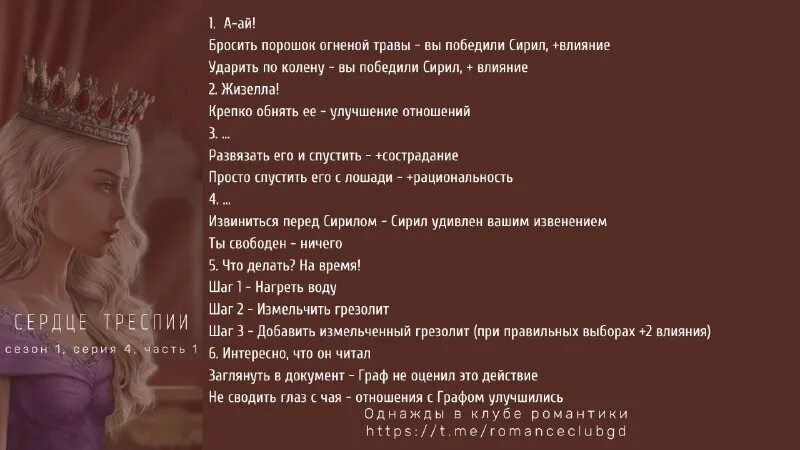 СЕРДЦЕ ТРЕСПИИ
сезон 1, серия 4, часть 1

1. А-ай!
Бросить порошок огненой травы - вы победили Сирил, +влияние
Ударить по колену - вы победили Сирил, + влияние
2. Жизелла!
Крепко обнять ее - улучшение отношений
3. ...
Развязать его и спустить - +сострадание
Просто спустить его с лошади - +рациональность
4. ...
Извиниться перед Сирилом - Сирил удивлен вашим извенением
Ты свободен - ничего
5. Что делать? На время!
Шаг 1 - Нагреть воду
Шаг 2 - Измельчить грезолит
Шаг 3 - Добавить измельченный грезолит (при правильных выборах +2 влияния)
6. Интересно, что он читал
Заглянуть в документ - Граф не оценил это действие
Не сводить глаз с чая - отношения с Графом улучшились

Однажды в клубе романтики
https://t.me/romanceclubgd